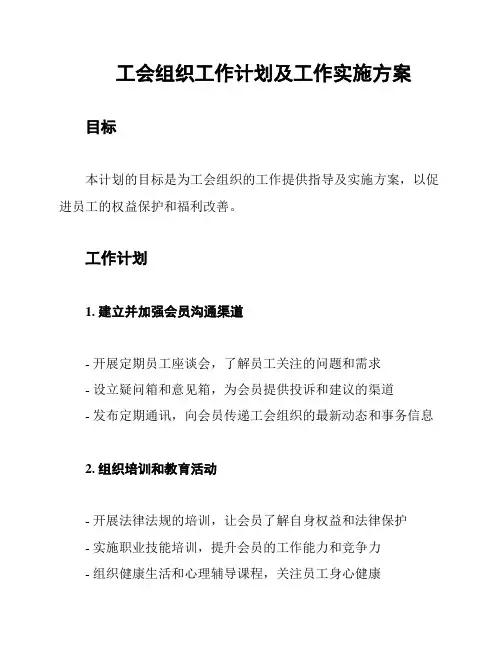 工会组织工作计划及工作实施方案

目标

本计划的目标是为工会组织的工作提供指导及实施方案，以促进员工的权益保护和福利改善。

工作计划

1. 建立并加强会员沟通渠道

- 开展定期员工座谈会，了解员工关注的问题和需求
- 设立疑问箱和意见箱，为会员提供投诉和建议的渠道
- 发布定期通讯，向会员传递工会组织的最新动态和事务信息

2. 组织培训和教育活动

- 开展法律法规的培训，让会员了解自身权益和法律保护
- 实施职业技能培训，提升会员的工作能力和竞争力
- 组织健康生活和心理辅导课程，关注员工身心健康